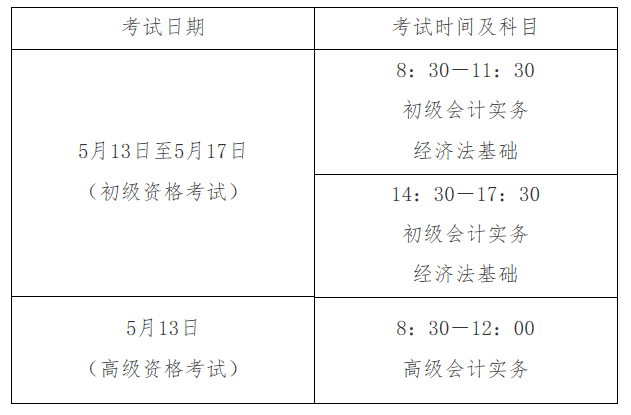 | 考试日期 | 考试时间及科目 |
|---|---|
| 5月13日至5月17日（初级资格考试） | 8：30—11：30 初级会计实务 经济法基础 |
|  | 14：30—17：30 初级会计实务 经济法基础 |
| 5月13日（高级资格考试） | 8：30—12：00 高级会计实务 |